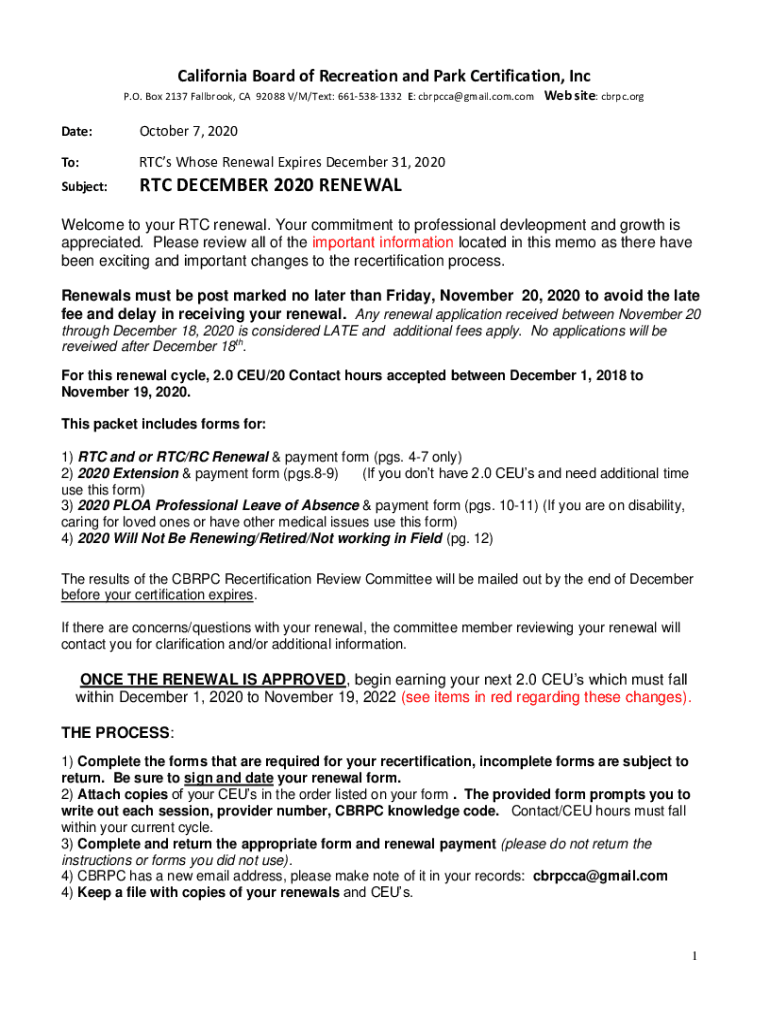 California Board of Recreation and Park Certification, Inc

P.O. Box 2137 Fallbrook, CA 92088 V/M/Text: 661-538-1332 E: cbrpcca@gmail.com.com Web site: cbrpc.org

Date: October 7, 2020

To: RTC's Whose Renewal Expires December 31, 2020

Subject: RTC DECEMBER 2020 RENEWAL

Welcome to your RTC renewal. Your commitment to professional devleopment and growth is appreciated. Please review all of the important information located in this memo as there have been exciting and important changes to the recertification process.

Renewals must be post marked no later than Friday, November 20, 2020 to avoid the late fee and delay in receiving your renewal. Any renewal application received between November 20 through December 18, 2020 is considered LATE and additional fees apply. No applications will be reveiwed after December 18$^{th}$.

For this renewal cycle, 2.0 CEU/20 Contact hours accepted between December 1, 2018 to November 19, 2020.

This packet includes forms for:

1) RTC and or RTC/RC Renewal & payment form (pgs. 4-7 only)
2) 2020 Extension & payment form (pgs.8-9) (If you don't have 2.0 CEU's and need additional time use this form)
3) 2020 PLOA Professional Leave of Absence & payment form (pgs. 10-11) (If you are on disability, caring for loved ones or have other medical issues use this form)
4) 2020 Will Not Be Renewing/Retired/Not working in Field (pg. 12)

The results of the CBRPC Recertification Review Committee will be mailed out by the end of December before your certification expires.

If there are concerns/questions with your renewal, the committee member reviewing your renewal will contact you for clarification and/or additional information.

ONCE THE RENEWAL IS APPROVED, begin earning your next 2.0 CEU's which must fall within December 1, 2020 to November 19, 2022 (see items in red regarding these changes).

THE PROCESS:

1) Complete the forms that are required for your recertification, incomplete forms are subject to return. Be sure to sign and date your renewal form.
2) Attach copies of your CEU's in the order listed on your form . The provided form prompts you to write out each session, provider number, CBRPC knowledge code. Contact/CEU hours must fall within your current cycle.
3) Complete and return the appropriate form and renewal payment (please do not return the instructions or forms you did not use).
4) CBRPC has a new email address, please make note of it in your records: cbrpcca@gmail.com
4) Keep a file with copies of your renewals and CEU's.

1